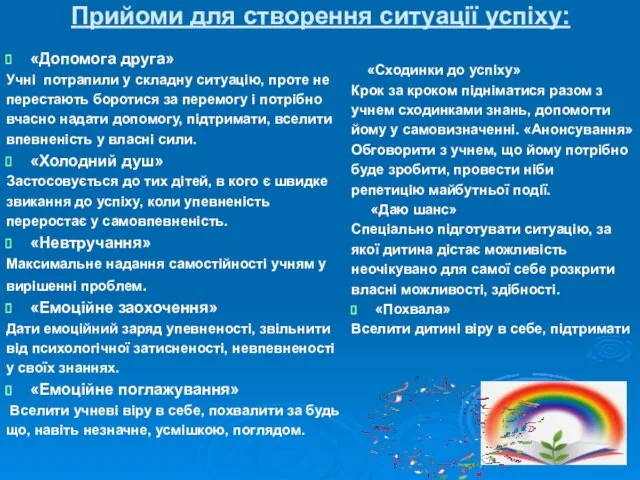 Прийоми для створення ситуації успіху:

«Допомога друга»
Учні потрапили у складну ситуацію, проте не перестають боротися за перемогу і потрібно вчасно надати допомогу, підтримати, вселити впевненість у власні сили.

«Холодний душ»
Застосовується до тих дітей, в кого є швидке звикання до успіху, коли упевненість переростає у самовпевненість.

«Невтручання»
Максимальне надання самостійності учням у вирішенні проблем.

«Емоційне заохочення»
Дати емоційний заряд упевненості, звільнити від психологічної затисненості, невпевненості у своїх знаннях.

«Емоційне поглажування»
Вселити учневі віру в себе, похвалити за будь що, навіть незначне, усмішкою, поглядом.

«Сходинки до успіху»
Крок за кроком підніматися разом з учнем сходинками знань, допомогти йому у самовизначенні. «Анонсування»
Обговорити з учнем, що йому потрібно буде зробити, провести ніби репетицію майбутньої події.

«Даю шанс»
Спеціально підготувати ситуацію, за якої дитина дістає можливість неочікувано для самої себе розкрити власні можливості, здібності.

«Похвала»
Вселити дитині віру в себе, підтримати